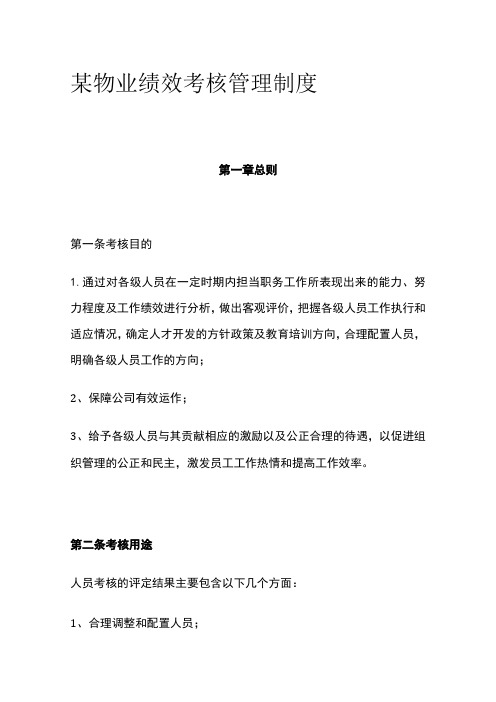 某物业绩效考核管理制度

第一章总则

第一条考核目的

1. 通过对各级人员在一定时期内担当职务工作所表现出来的能力、努力程度及工作绩效进行分析，做出客观评价，把握各级人员工作执行和适应情况，确定人才开发的方针政策及教育培训方向，合理配置人员，明确各级人员工作的方向；

2、保障公司有效运作；

3、给予各级人员与其贡献相应的激励以及公正合理的待遇，以促进组织管理的公正和民主，激发员工工作热情和提高工作效率。

第二条考核用途

人员考核的评定结果主要包含以下几个方面：

1、合理调整和配置人员；